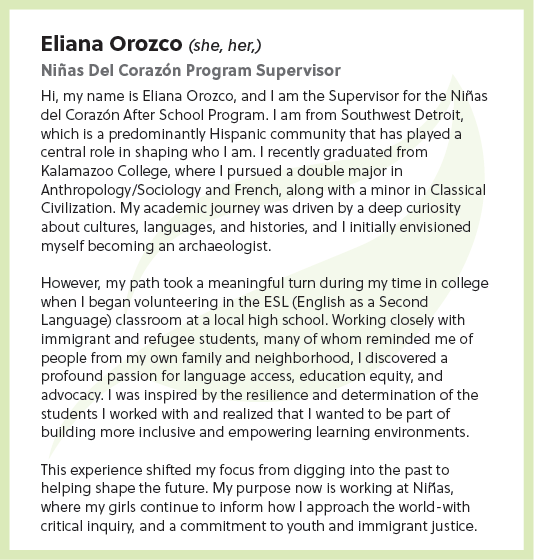 Eliana Orozco (she, her,)

Niñas Del Corazón Program Supervisor

Hi, my name is Eliana Orozco, and I am the Supervisor for the Niñas del Corazón After School Program. I am from Southwest Detroit, which is a predominantly Hispanic community that has played a central role in shaping who I am. I recently graduated from Kalamazoo College, where I pursued a double major in Anthropology/Sociology and French, along with a minor in Classical Civilization. My academic journey was driven by a deep curiosity about cultures, languages, and histories, and I initially envisioned myself becoming an archaeologist.

However, my path took a meaningful turn during my time in college when I began volunteering in the ESL (English as a Second Language) classroom at a local high school. Working closely with immigrant and refugee students, many of whom reminded me of people from my own family and neighborhood, I discovered a profound passion for language access, education equity, and advocacy. I was inspired by the resilience and determination of the students I worked with and realized that I wanted to be part of building more inclusive and empowering learning environments.

This experience shifted my focus from digging into the past to helping shape the future. My purpose now is working at Niñas, where my girls continue to inform how I approach the world-with critical inquiry, and a commitment to youth and immigrant justice.